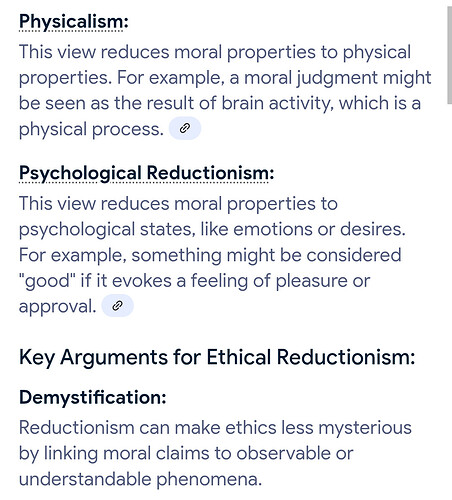 Physicalism:
This view reduces moral properties to physical properties. For example, a moral judgment might be seen as the result of brain activity, which is a physical process.

Psychological Reductionism:
This view reduces moral properties to psychological states, like emotions or desires. For example, something might be considered "good" if it evokes a feeling of pleasure or approval.

Key Arguments for Ethical Reductionism:

Demystification:
Reductionism can make ethics less mysterious by linking moral claims to observable or understandable phenomena.